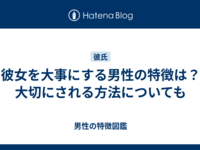 Hatena Blog

彼氏

彼女を大事にする男性の特徴は？大切にされる方法についても

男性の特徴図鑑